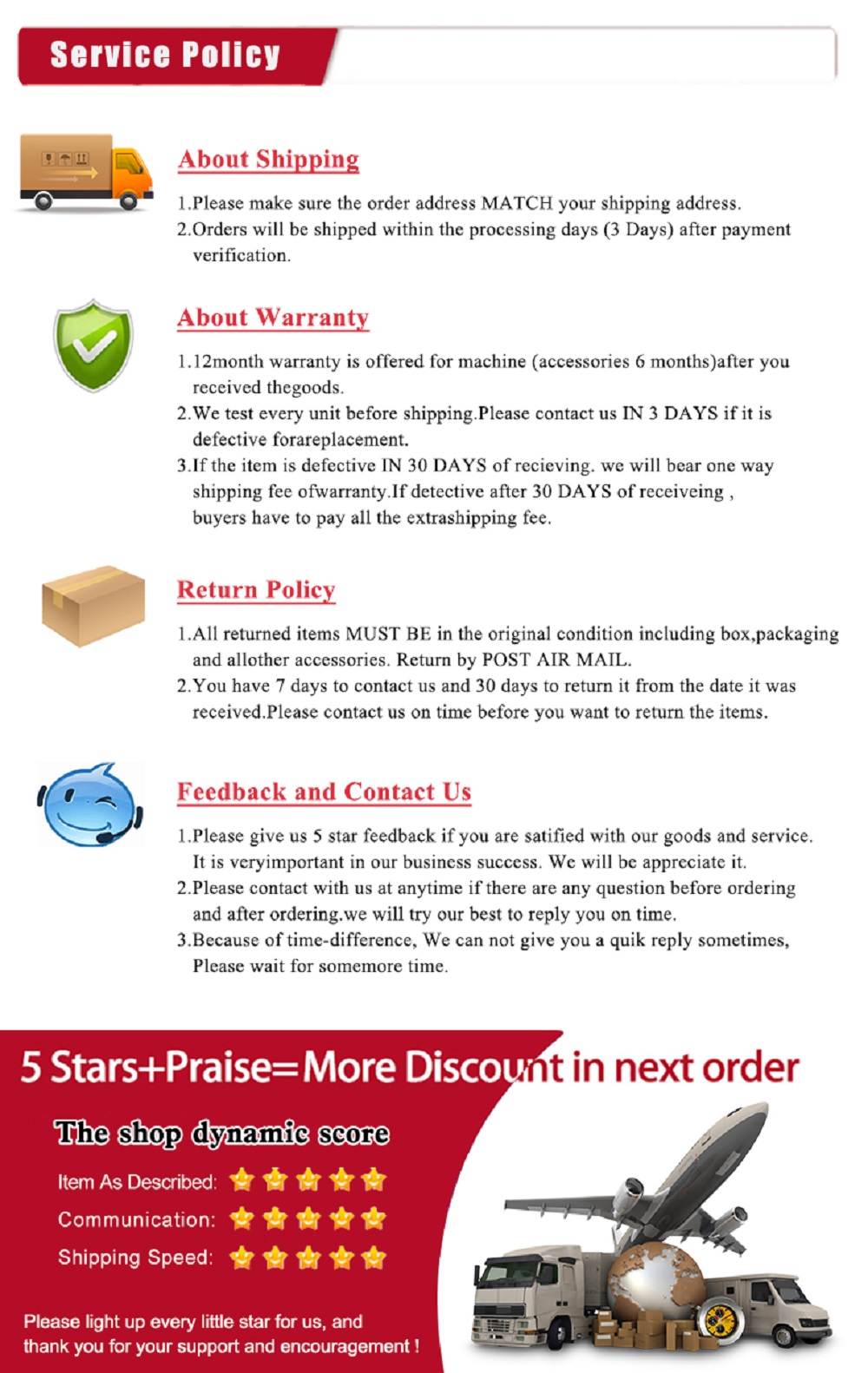 Service Policy

About Shipping

1.Please make sure the order address MATCH your shipping address.
2.Orders will be shipped within the processing days (3 Days) after payment verification.

About Warranty

1.12month warranty is offered for machine (accessories 6 months)after you received thegoods.
2.We test every unit before shipping.Please contact us IN 3 DAYS if it is defective forareplacement.
3.If the item is defective IN 30 DAYS of recieving. we will bear one way shipping fee ofwarranty.If detective after 30 DAYS of receiveing , buyers have to pay all the extrashipping fee.

Return Policy

1.All returned items MUST BE in the original condition including box,packaging and allother accessories. Return by POST AIR MAIL.
2.You have 7 days to contact us and 30 days to return it from the date it was received.Please contact us on time before you want to return the items.

Feedback and Contact Us

1.Please give us 5 star feedback if you are satified with our goods and service. It is veryimportant in our business success. We will be appreciate it.
2.Please contact with us at anytime if there are any question before ordering and after ordering.we will try our best to reply you on time.
3.Because of time-difference, We can not give you a quik reply sometimes, Please wait for somemore time.

5 Stars+Praise=More Discount in next order

The shop dynamic score

Item As Described:
Communication:
Shipping Speed:

Please light up every little star for us, and thank you for your support and encouragement !